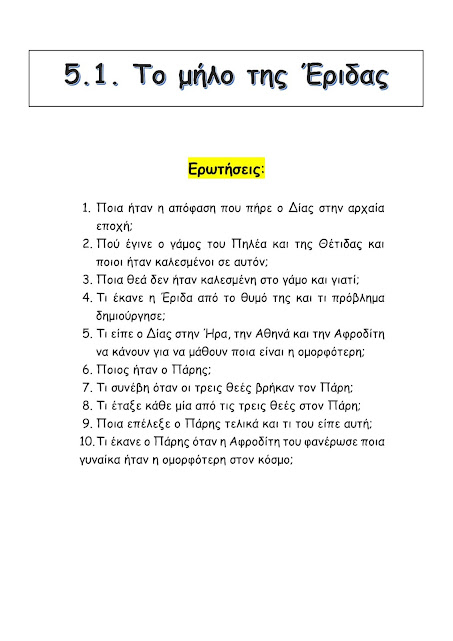 5.1. Το μήλο της Έριδας

Ερωτήσεις:

1. Ποια ήταν η απόφαση που πήρε ο Δίας στην αρχαία εποχή;
2. Πού έγινε ο γάμος του Πηλέα και της Θέτιδας και ποιοι ήταν καλεσμένοι σε αυτόν;
3. Ποια θεά δεν ήταν καλεσμένη στο γάμο και γιατί;
4. Τι έκανε η Έριδα από το θυμό της και τι πρόβλημα δημιούργησε;
5. Τι είπε ο Δίας στην Ήρα, την Αθηνά και την Αφροδίτη να κάνουν για να μάθουν ποια είναι η ομορφότερη;
6. Ποιος ήταν ο Πάρης;
7. Τι συνέβη όταν οι τρεις θεές βρήκαν τον Πάρη;
8. Τι έταξε κάθε μία από τις τρεις θεές στον Πάρη;
9. Ποια επέλεξε ο Πάρης τελικά και τι του είπε αυτή;
10. Τι έκανε ο Πάρης όταν η Αφροδίτη του φανέρωσε ποια γυναίκα ήταν η ομορφότερη στον κόσμο;